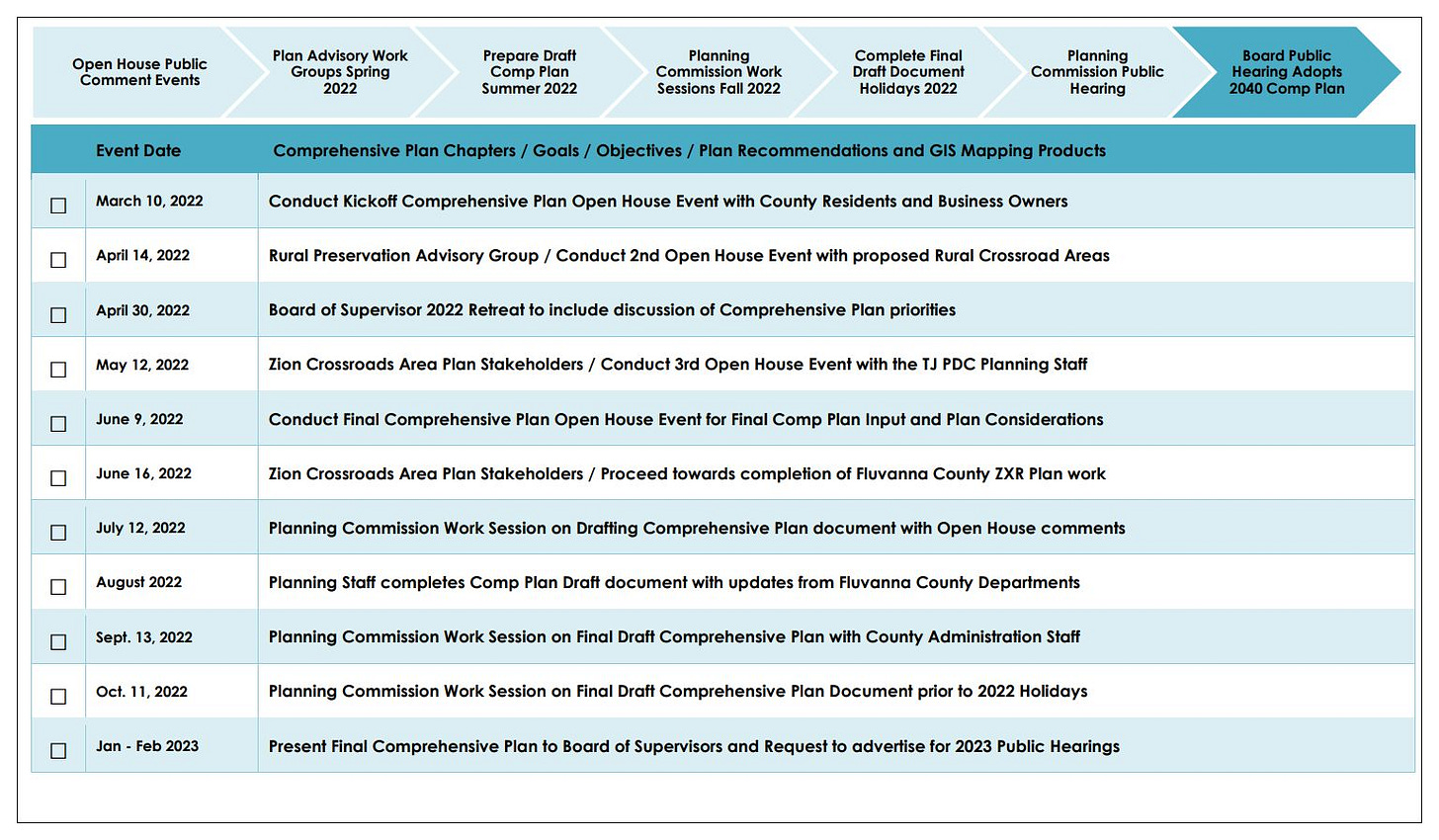 Open House Public Comment Events

Plan Advisory Work Groups Spring 2022

Prepare Draft Comp Plan Summer 2022

Planning Commission Work Sessions Fall 2022

Complete Final Draft Document Holidays 2022

Planning Commission Public Hearing

Board Public Hearing Adopts 2040 Comp Plan

| | Event Date | Comprehensive Plan Chapters / Goals / Objectives / Plan Recommendations and GIS Mapping Products |
|---|---|---|
| ☐ | March 10, 2022 | Conduct Kickoff Comprehensive Plan Open House Event with County Residents and Business Owners |
| ☐ | April 14, 2022 | Rural Preservation Advisory Group / Conduct 2nd Open House Event with proposed Rural Crossroad Areas |
| ☐ | April 30, 2022 | Board of Supervisor 2022 Retreat to include discussion of Comprehensive Plan priorities |
| ☐ | May 12, 2022 | Zion Crossroads Area Plan Stakeholders / Conduct 3rd Open House Event with the TJ PDC Planning Staff |
| ☐ | June 9, 2022 | Conduct Final Comprehensive Plan Open House Event for Final Comp Plan Input and Plan Considerations |
| ☐ | June 16, 2022 | Zion Crossroads Area Plan Stakeholders / Proceed towards completion of Fluvanna County ZXR Plan work |
| ☐ | July 12, 2022 | Planning Commission Work Session on Drafting Comprehensive Plan document with Open House comments |
| ☐ | August 2022 | Planning Staff completes Comp Plan Draft document with updates from Fluvanna County Departments |
| ☐ | Sept. 13, 2022 | Planning Commission Work Session on Final Draft Comprehensive Plan with County Administration Staff |
| ☐ | Oct. 11, 2022 | Planning Commission Work Session on Final Draft Comprehensive Plan Document prior to 2022 Holidays |
| ☐ | Jan - Feb 2023 | Present Final Comprehensive Plan to Board of Supervisors and Request to advertise for 2023 Public Hearings |